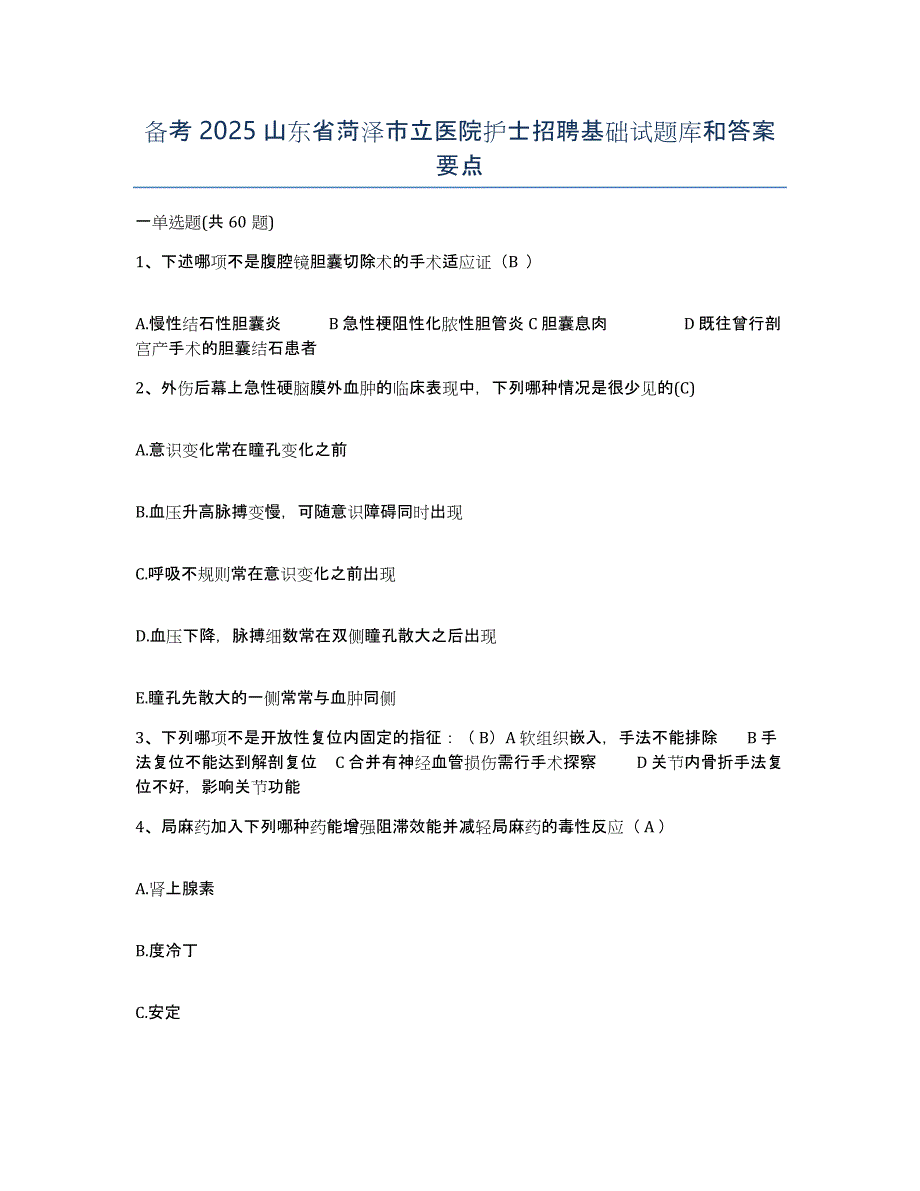 备考 2025 山东省菏泽市立医院护士招聘基础试题库和答案要点

一单选题(共 60 题)

1、下述哪项不是腹腔镜胆囊切除术的手术适应证（B ）

A.慢性结石性胆囊炎　　B 急性梗阻性化脓性胆管炎 C 胆囊息肉　　　D 既往曾行剖宫产手术的胆囊结石患者

2、外伤后幕上急性硬脑膜外血肿的临床表现中，下列哪种情况是很少见的(C)

A.意识变化常在瞳孔变化之前

B.血压升高脉搏变慢，可随意识障碍同时出现

C.呼吸不规则常在意识变化之前出现

D.血压下降，脉搏细数常在双侧瞳孔散大之后出现

E.瞳孔先散大的一侧常常与血肿同侧

3、下列哪项不是开放性复位内固定的指征：（B）A 软组织嵌入，手法不能排除　B 手法复位不能达到解剖复位　C 合并有神经血管损伤需行手术探察　　D 关节内骨折手法复位不好，影响关节功能

4、局麻药加入下列哪种药能增强阻滞效能并减轻局麻药的毒性反应（A）

A.肾上腺素

B.度冷丁

C.安定